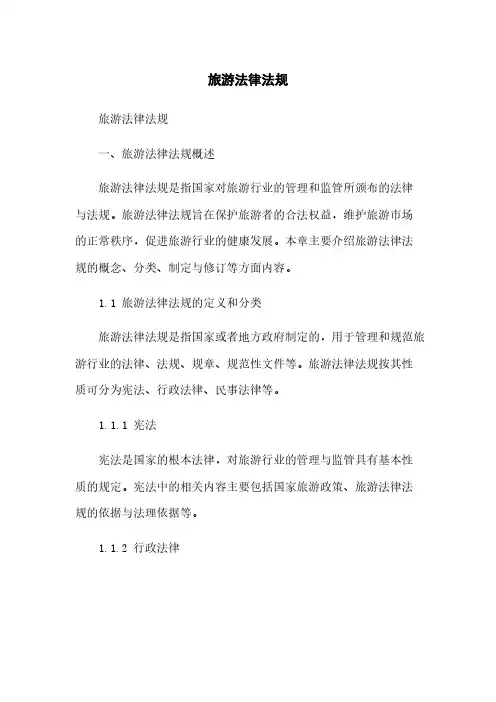 旅游法律法规

旅游法律法规

一、旅游法律法规概述

旅游法律法规是指国家对旅游行业的管理和监管所颁布的法律与法规。旅游法律法规旨在保护旅游者的合法权益，维护旅游市场的正常秩序，促进旅游行业的健康发展。本章主要介绍旅游法律法规的概念、分类、制定与修订等方面内容。

1.1 旅游法律法规的定义和分类

旅游法律法规是指国家或者地方政府制定的，用于管理和规范旅游行业的法律、法规、规章、规范性文件等。旅游法律法规按其性质可分为宪法、行政法律、民事法律等。

1.1.1 宪法

宪法是国家的根本法律，对旅游行业的管理与监管具有基本性质的规定。宪法中的相关内容主要包括国家旅游政策、旅游法律法规的依据与法理依据等。

1.1.2 行政法律